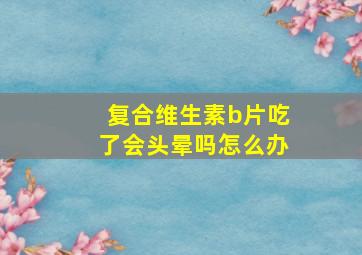 复合维生素b片吃了会头晕吗怎么办